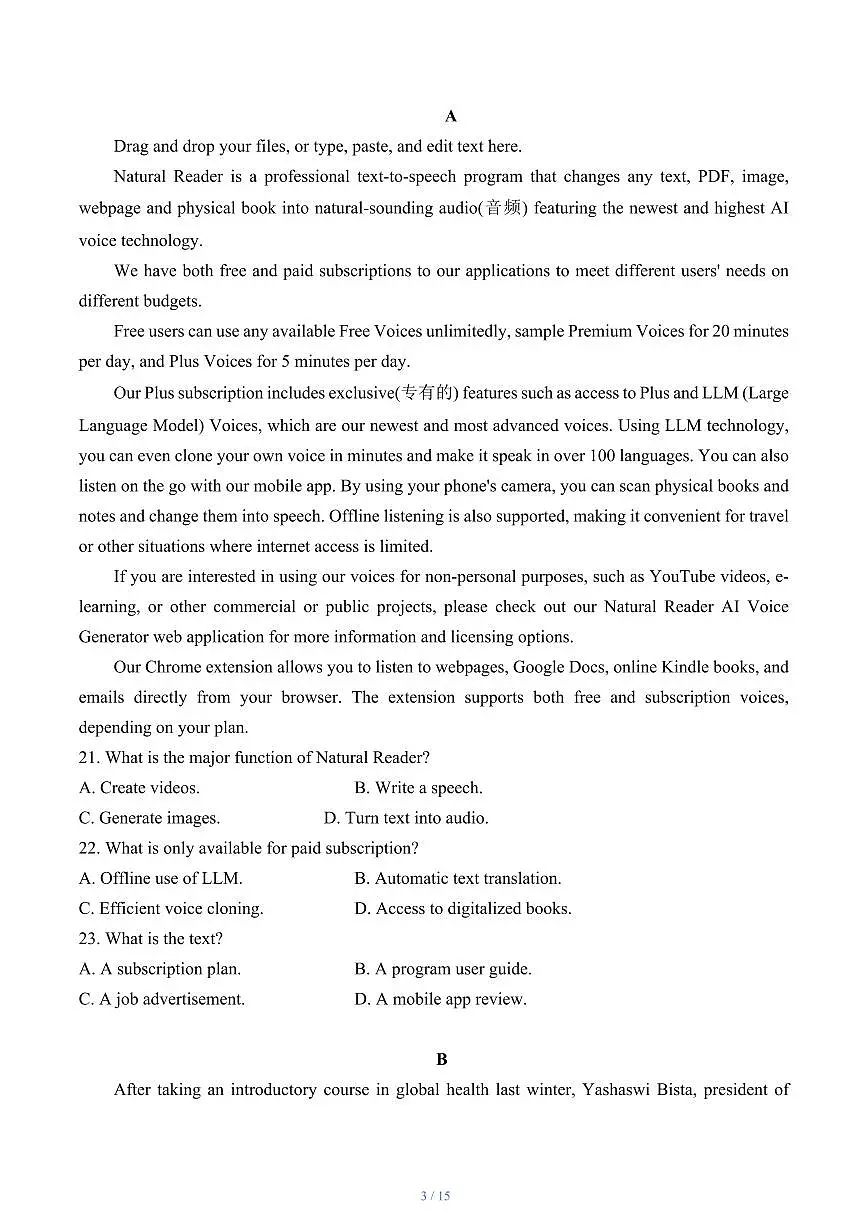 A

Drag and drop your files, or type, paste, and edit text here.

Natural Reader is a professional text-to-speech program that changes any text, PDF, image, webpage and physical book into natural-sounding audio(音频) featuring the newest and highest AI voice technology.

We have both free and paid subscriptions to our applications to meet different users' needs on different budgets.

Free users can use any available Free Voices unlimitedly, sample Premium Voices for 20 minutes per day, and Plus Voices for 5 minutes per day.

Our Plus subscription includes exclusive(专有的) features such as access to Plus and LLM (Large Language Model) Voices, which are our newest and most advanced voices. Using LLM technology, you can even clone your own voice in minutes and make it speak in over 100 languages. You can also listen on the go with our mobile app. By using your phone's camera, you can scan physical books and notes and change them into speech. Offline listening is also supported, making it convenient for travel or other situations where internet access is limited.

If you are interested in using our voices for non-personal purposes, such as YouTube videos, e-learning, or other commercial or public projects, please check out our Natural Reader AI Voice Generator web application for more information and licensing options.

Our Chrome extension allows you to listen to webpages, Google Docs, online Kindle books, and emails directly from your browser. The extension supports both free and subscription voices, depending on your plan.

21. What is the major function of Natural Reader?
A. Create videos.
B. Write a speech.
C. Generate images.
D. Turn text into audio.

22. What is only available for paid subscription?
A. Offline use of LLM.
B. Automatic text translation.
C. Efficient voice cloning.
D. Access to digitalized books.

23. What is the text?
A. A subscription plan.
B. A program user guide.
C. A job advertisement.
D. A mobile app review.

B

After taking an introductory course in global health last winter, Yashaswi Bista, president of

3 / 15